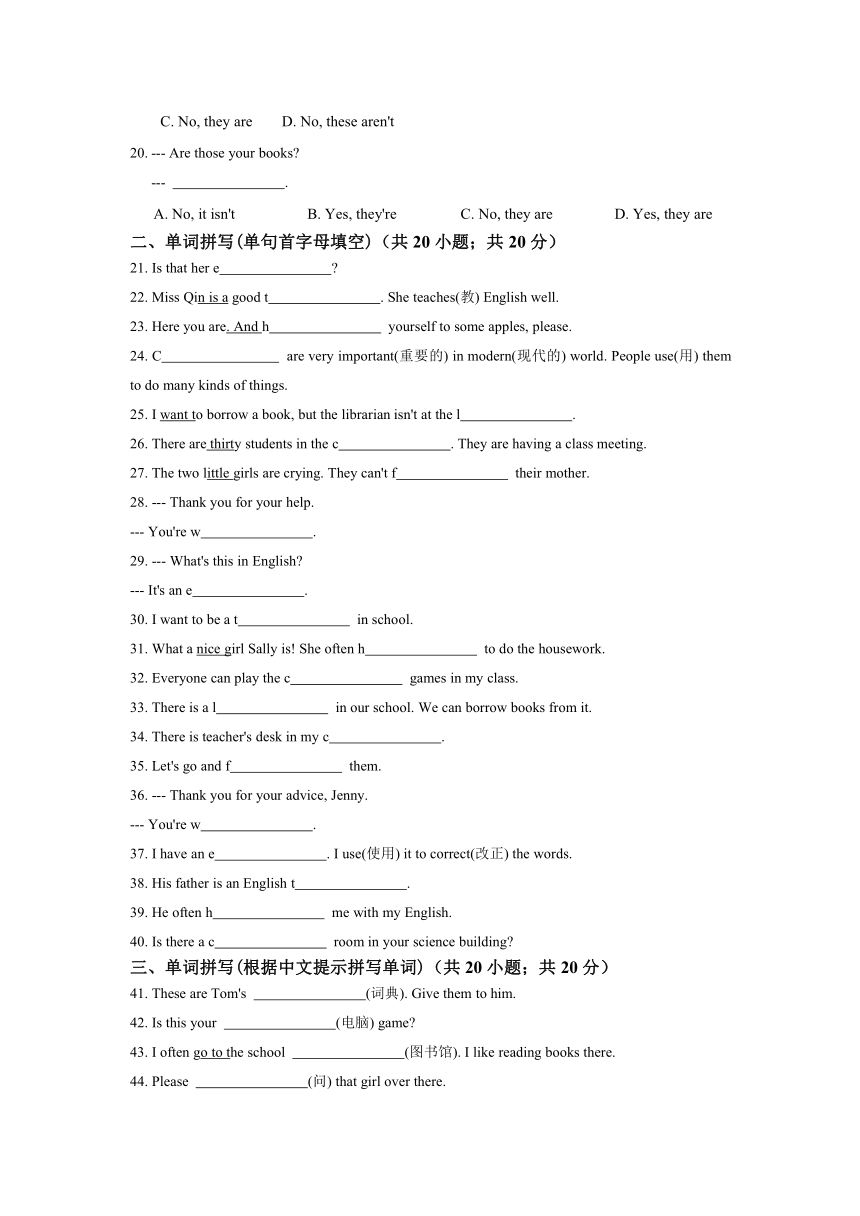 C. No, they are D. No, these aren't

20. --- Are those your books?

--- ________________.

A. No, it isn't B. Yes, they're C. No, they are D. Yes, they are

二、单词拼写(单句首字母填空)（共 20 小题；共 20 分）

21. Is that her e________________?

22. Miss Qin is a good t________________. She teaches(教) English well.

23. Here you are. And h________________ yourself to some apples, please.

24. C________________ are very important(重要的) in modern(现代的) world. People use(用) them to do many kinds of things.

25. I want to borrow a book, but the librarian isn't at the l________________.

26. There are thirty students in the c________________. They are having a class meeting.

27. The two little girls are crying. They can't f________________ their mother.

28. --- Thank you for your help.

--- You're w________________.

29. --- What's this in English?

--- It's an e________________.

30. I want to be a t________________ in school.

31. What a nice girl Sally is! She often h________________ to do the housework.

32. Everyone can play the c________________ games in my class.

33. There is a l________________ in our school. We can borrow books from it.

34. There is teacher's desk in my c________________.

35. Let's go and f________________ them.

36. --- Thank you for your advice, Jenny.

--- You're w________________.

37. I have an e________________. I use(使用) it to correct(改正) the words.

38. His father is an English t________________.

39. He often h________________ me with my English.

40. Is there a c________________ room in your science building?

三、单词拼写(根据中文提示拼写单词)（共 20 小题；共 20 分）

41. These are Tom's ________________(词典). Give them to him.

42. Is this your ________________(电脑) game?

43. I often go to the school ________________(图书馆). I like reading books there.

44. Please ________________(问) that girl over there.